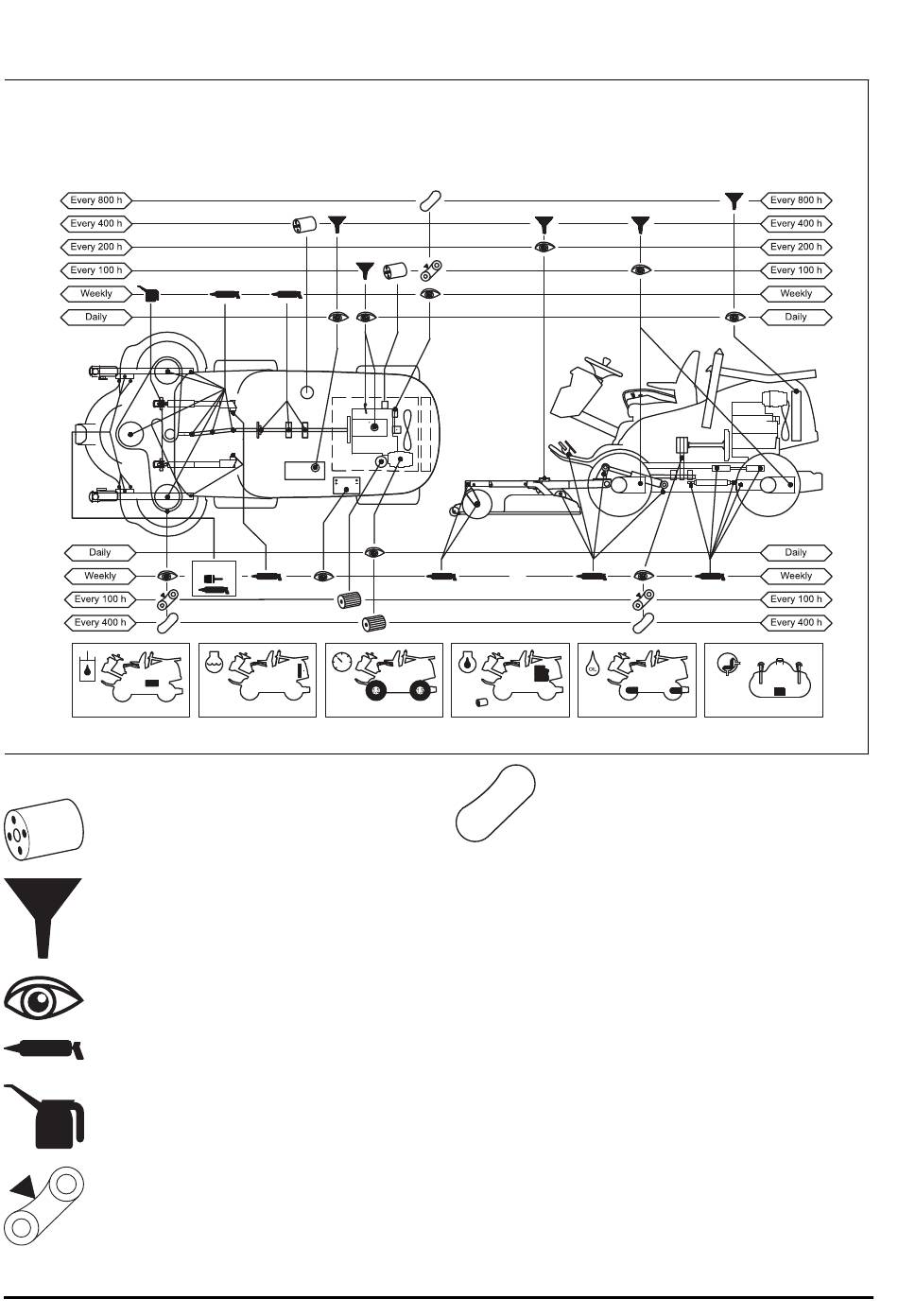 Every 800 h
Every 400 h
Every 200 h
Every 100 h
Weekly
Daily

Every 800 h
Every 400 h
Every 200 h
Every 100 h
Weekly
Daily

Daily
Weekly
Every 100 h
Every 400 h

Daily
Weekly
Every 100 h
Every 400 h

OIL